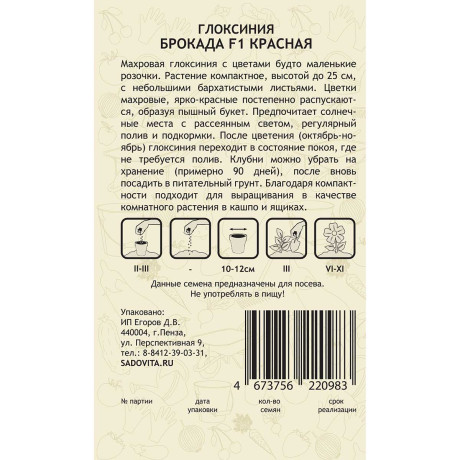 ГЛОКСИНИЯ
БРОКАДА F1 КРАСНАЯ

Махровая глоксиния с цветами будто маленькие розочки. Растение компактное, высотой до 25 см, с небольшими бархатистыми листьями. Цветки махровые, ярко-красные постепенно распускаются, образуя пышный букет. Предпочитает солнечные места с рассеянным светом, регулярный полив и подкормки. После цветения (октябрь-ноябрь) глоксиния переходит в состояние покоя, где не требуется полив. Клубни можно убрать на хранение (примерно 90 дней), после вновь посадить в питательный грунт. Благодаря компактности подходит для выращивания в качестве комнатного растения в кашпо и ящиках.

II-III

-

10-12см

III

VI-XI

Данные семена предназначены для посева.
Не употреблять в пищу!

Упаковано:
ИП Егоров Д.В.
440004, г.Пенза,
ул. Перспективная 9,
тел.: 8-8412-39-03-31,
SADOVITA.RU

4 673756 220983

№ партии

дата упаковки

кол-во семян

срок реализации